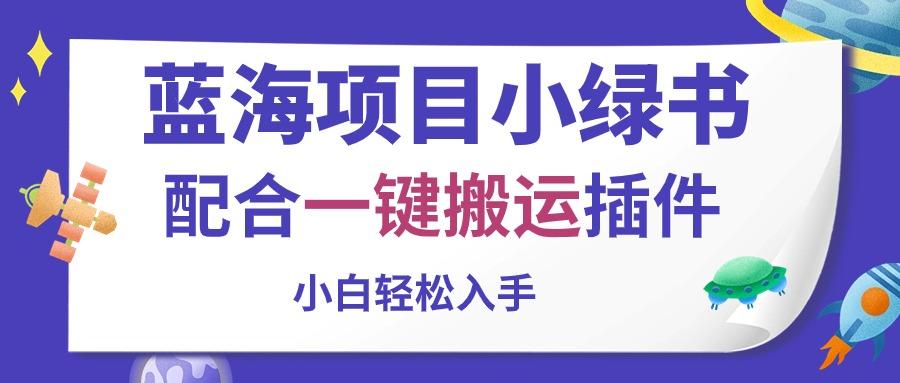 蓝海项目小绿书
配合一键搬运插件
小白轻松入手